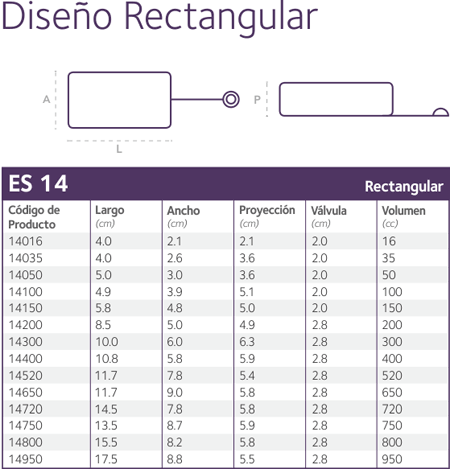 Diseño Rectangular

A

L

P

ES 14 Rectangular

| Código de Producto | Largo (cm) | Ancho (cm) | Proyección (cm) | Válvula (cm) | Volumen (cc) |
|---|---|---|---|---|---|
| 14016 | 4.0 | 2.1 | 2.1 | 2.0 | 16 |
| 14035 | 4.0 | 2.6 | 3.6 | 2.0 | 35 |
| 14050 | 5.0 | 3.0 | 3.6 | 2.0 | 50 |
| 14100 | 4.9 | 3.9 | 5.1 | 2.0 | 100 |
| 14150 | 5.8 | 4.8 | 5.0 | 2.0 | 150 |
| 14200 | 8.5 | 5.0 | 4.9 | 2.8 | 200 |
| 14300 | 10.0 | 6.0 | 6.3 | 2.8 | 300 |
| 14400 | 10.8 | 5.8 | 5.9 | 2.8 | 400 |
| 14520 | 11.7 | 7.8 | 5.4 | 2.8 | 520 |
| 14650 | 11.7 | 9.0 | 5.8 | 2.8 | 650 |
| 14720 | 14.5 | 7.8 | 5.8 | 2.8 | 720 |
| 14750 | 13.5 | 8.7 | 5.9 | 2.8 | 750 |
| 14800 | 15.5 | 8.2 | 5.8 | 2.8 | 800 |
| 14950 | 17.5 | 8.8 | 5.5 | 2.8 | 950 |